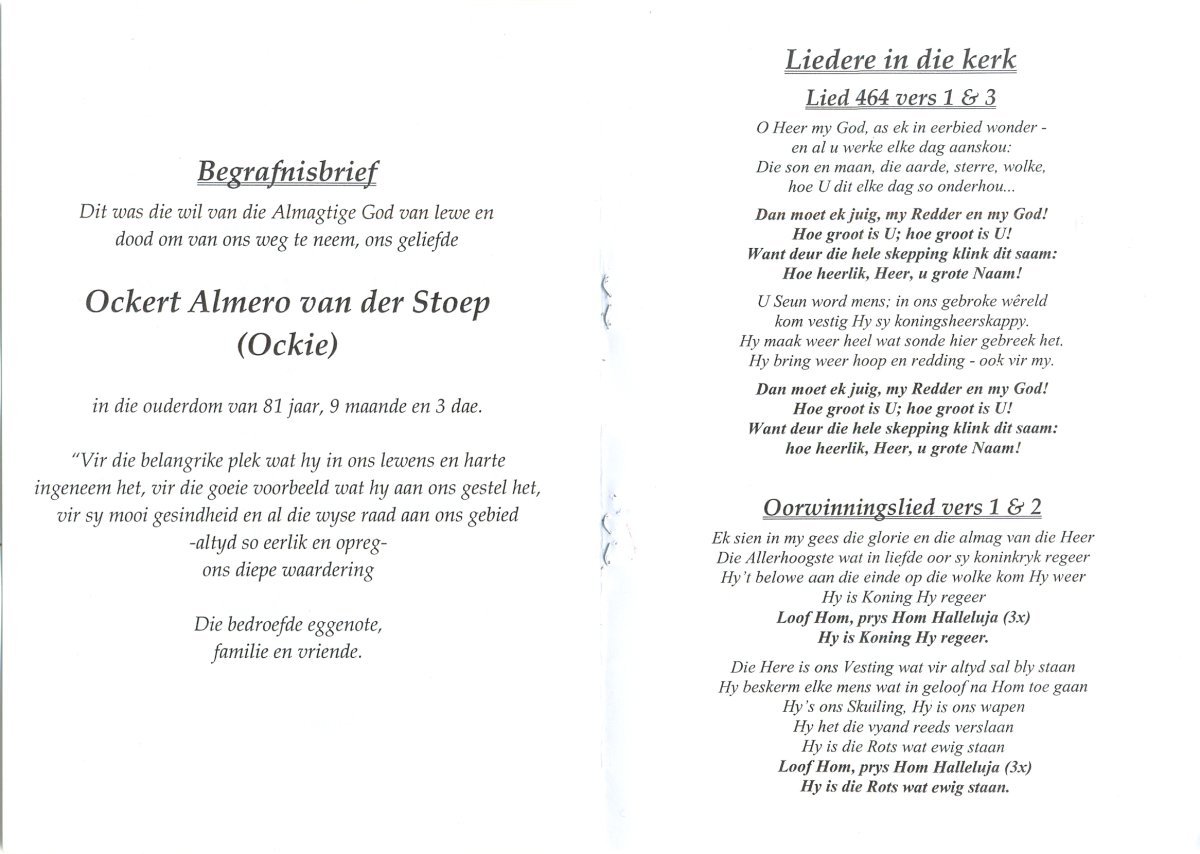 Begrafnisbrief

Dit was die wil van die Almagtige God van lewe en dood om van ons weg te neem, ons geliefde

Ockert Almero van der Stoep
(Ockie)

in die ouderdom van 81 jaar, 9 maande en 3 dae.

"Vir die belangrike plek wat hy in ons lewens en harte ingeneem het, vir die goeie voorbeeld wat hy aan ons gestel het, vir sy mooi gesindheid en al die wyse raad aan ons gebied
-altyd so eerlik en opreg-
ons diepe waardering

Die bedroefde eggenote,
familie en vriende.

Liedere in die kerk

Lied 464 vers 1 & 3

O Heer my God, as ek in eerbied wonder -
en al u werke elke dag aanskou:
Die son en maan, die aarde, sterre, wolke,
hoe U dit elke dag so onderhou...

Dan moet ek juig, my Redder en my God!
Hoe groot is U; hoe groot is U!
Want deur die hele skepping klink dit saam:
Hoe heerlik, Heer, u grote Naam!

U Seun word mens; in ons gebroke wêreld
kom vestig Hy sy koningsheerskappy.
Hy maak weer heel wat sonde hier gebreek het.
Hy bring weer hoop en redding - ook vir my.

Dan moet ek juig, my Redder en my God!
Hoe groot is U; hoe groot is U!
Want deur die hele skepping klink dit saam:
hoe heerlik, Heer, u grote Naam!

Oorwinningslied vers 1 & 2

Ek sien in my gees die glorie en die almag van die Heer
Die Allerhoogste wat in liefde oor sy koninkryk regeer
Hy't belowe aan die einde op die wolke kom Hy weer
Hy is Koning Hy regeer
Loof Hom, prys Hom Halleluja (3x)
Hy is Koning Hy regeer.

Die Here is ons Vesting wat vir altyd sal bly staan
Hy beskerm elke mens wat in geloof na Hom toe gaan
Hy's ons Skuiling, Hy is ons wapen
Hy het die vyand reeds verslaan
Hy is die Rots wat ewig staan
Loof Hom, prys Hom Halleluja (3x)
Hy is die Rots wat ewig staan.